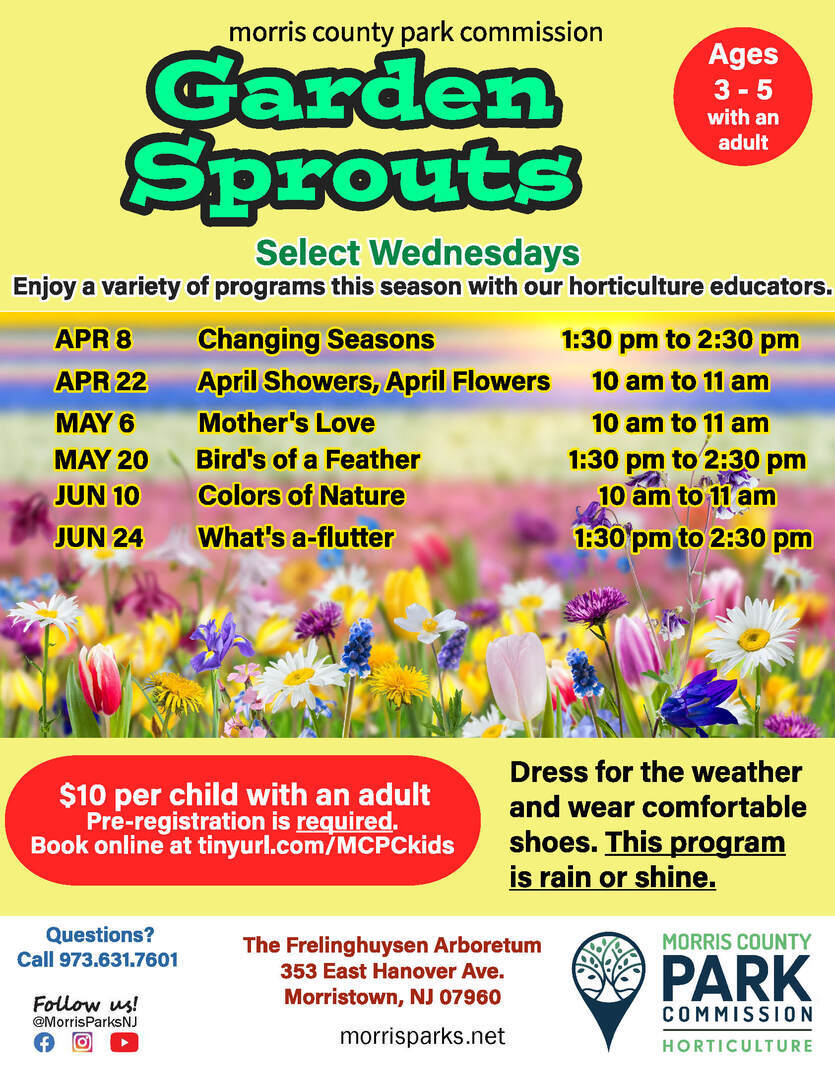 morris county park commission

Garden Sprouts

Ages 3 - 5 with an adult

Select Wednesdays

Enjoy a variety of programs this season with our horticulture educators.

| | | |
|---|---|---|
| APR 8 | Changing Seasons | 1:30 pm to 2:30 pm |
| APR 22 | April Showers, April Flowers | 10 am to 11 am |
| MAY 6 | Mother's Love | 10 am to 11 am |
| MAY 20 | Bird's of a Feather | 1:30 pm to 2:30 pm |
| JUN 10 | Colors of Nature | 10 am to 11 am |
| JUN 24 | What's a-flutter | 1:30 pm to 2:30 pm |

$10 per child with an adult
Pre-registration is required.
Book online at tinyurl.com/MCPCkids

Dress for the weather and wear comfortable shoes. This program is rain or shine.

Questions? Call 973.631.7601

Follow us!
@MorrisParksNJ

The Frelinghuysen Arboretum
353 East Hanover Ave.
Morristown, NJ 07960

morrisparks.net

MORRIS COUNTY PARK COMMISSION HORTICULTURE